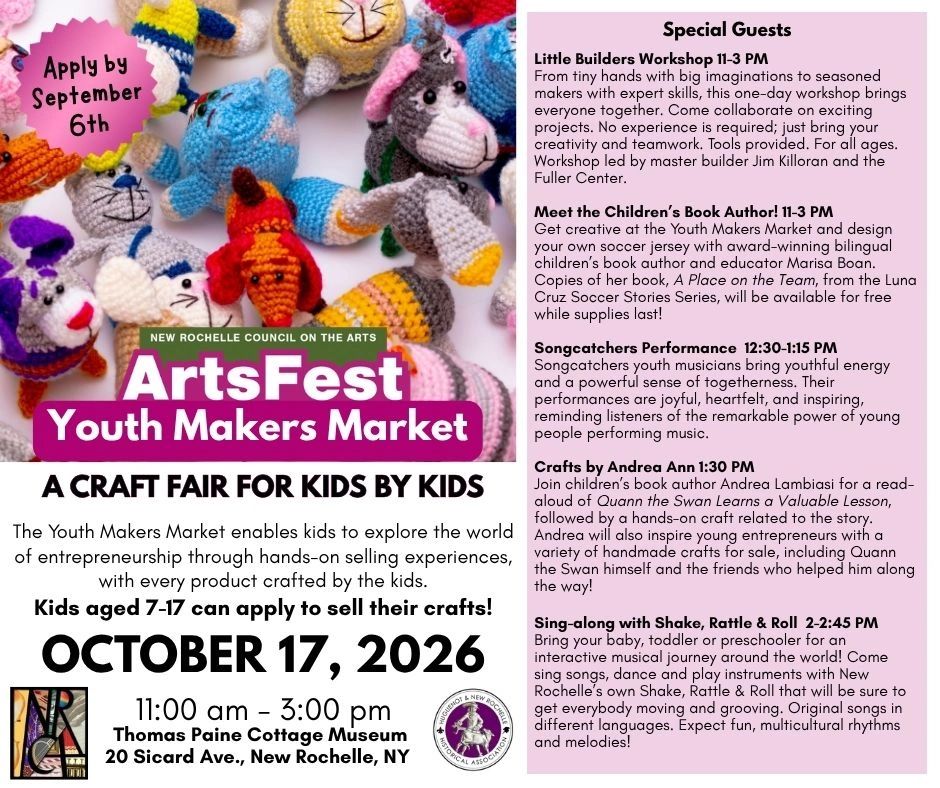 Apply by September 6th

NEW ROCHELLE COUNCIL ON THE ARTS

ArtsFest

Youth Makers Market

A CRAFT FAIR FOR KIDS BY KIDS

The Youth Makers Market enables kids to explore the world of entrepreneurship through hands-on selling experiences, with every product crafted by the kids.

Kids aged 7-17 can apply to sell their crafts!

OCTOBER 17, 2026

11:00 am - 3:00 pm
Thomas Paine Cottage Museum
20 Sicard Ave., New Rochelle, NY

Special Guests

Little Builders Workshop 11-3 PM
From tiny hands with big imaginations to seasoned makers with expert skills, this one-day workshop brings everyone together. Come collaborate on exciting projects. No experience is required; just bring your creativity and teamwork. Tools provided. For all ages. Workshop led by master builder Jim Killoran and the Fuller Center.

Meet the Children's Book Author! 11-3 PM
Get creative at the Youth Makers Market and design your own soccer jersey with award-winning bilingual children's book author and educator Marisa Boan. Copies of her book, A Place on the Team, from the Luna Cruz Soccer Stories Series, will be available for free while supplies last!

Songcatchers Performance 12:30-1:15 PM
Songcatchers youth musicians bring youthful energy and a powerful sense of togetherness. Their performances are joyful, heartfelt, and inspiring, reminding listeners of the remarkable power of young people performing music.

Crafts by Andrea Ann 1:30 PM
Join children's book author Andrea Lambiasi for a read-aloud of Quann the Swan Learns a Valuable Lesson, followed by a hands-on craft related to the story. Andrea will also inspire young entrepreneurs with a variety of handmade crafts for sale, including Quann the Swan himself and the friends who helped him along the way!

Sing-along with Shake, Rattle & Roll 2-2:45 PM
Bring your baby, toddler or preschooler for an interactive musical journey around the world! Come sing songs, dance and play instruments with New Rochelle's own Shake, Rattle & Roll that will be sure to get everybody moving and grooving. Original songs in different languages. Expect fun, multicultural rhythms and melodies!